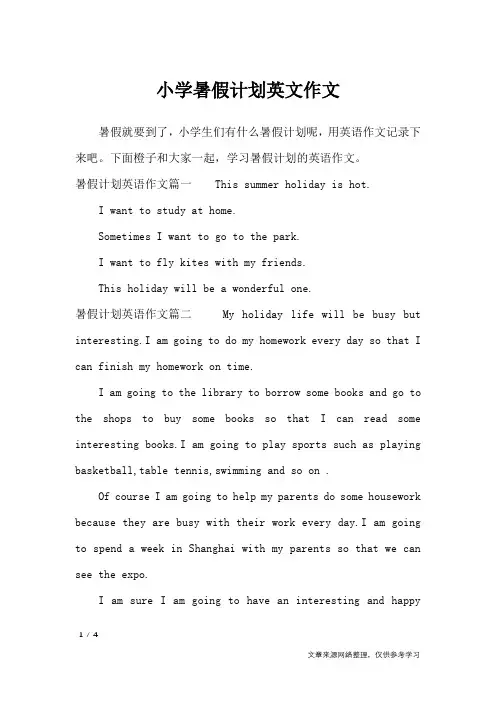 小学暑假计划英文作文

暑假就要到了，小学生们有什么暑假计划呢，用英语作文记录下来吧。下面橙子和大家一起，学习暑假计划的英语作文。

暑假计划英语作文篇一　This summer holiday is hot.

I want to study at home.

Sometimes I want to go to the park.

I want to fly kites with my friends.

This holiday will be a wonderful one.

暑假计划英语作文篇二　My holiday life will be busy but interesting.I am going to do my homework every day so that I can finish my homework on time.

I am going to the library to borrow some books and go to the shops to buy some books so that I can read some interesting books.I am going to play sports such as playing basketball,table tennis,swimming and so on .

Of course I am going to help my parents do some housework because they are busy with their work every day.I am going to spend a week in Shanghai with my parents so that we can see the expo.

I am sure I am going to have an interesting and happy

1 / 4

文章来源网络整理，仅供参考学习